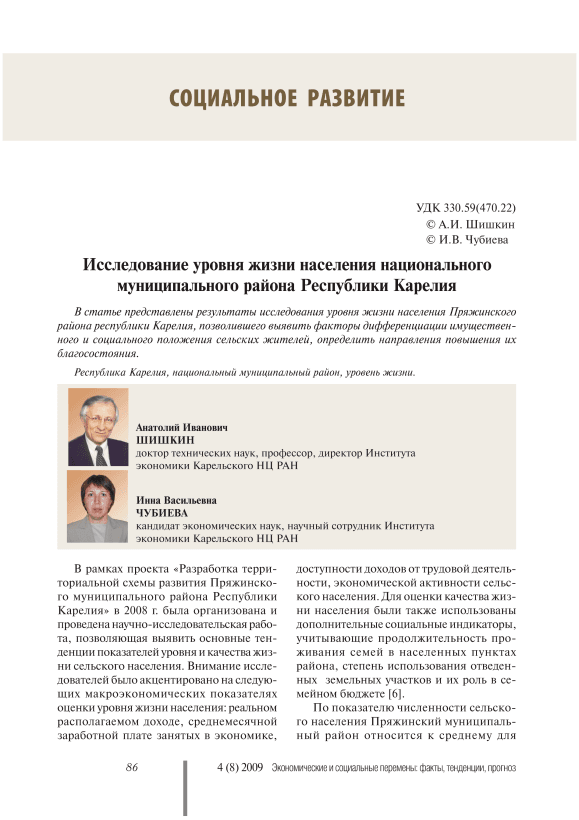 СОЦИАЛЬНОЕ РАЗВИТИЕ

УДК 330.59(470.22)
© А.И. Шишкин
© И.В. Чубиева

Исследование уровня жизни населения национального муниципального района Республики Карелия

В статье представлены результаты исследования уровня жизни населения Пряжинского района республики Карелия, позволившего выявить факторы дифференциации имущественного и социального положения сельских жителей, определить направления повышения их благосостояния.

Республика Карелия, национальный муниципальный район, уровень жизни.

Анатолий Иванович
ШИШКИН
доктор технических наук, профессор, директор Института экономики Карельского НЦ РАН

Инна Васильевна
ЧУБИЕВА
кандидат экономических наук, научный сотрудник Института экономики Карельского НЦ РАН

В рамках проекта «Разработка территориальной схемы развития Пряжинского муниципального района Республики Карелия» в 2008 г. была организована и проведена научно-исследовательская работа, позволяющая выявить основные тенденции показателей уровня и качества жизни сельского населения. Внимание исследователей было акцентировано на следующих макроэкономических показателях оценки уровня жизни населения: реальном располагаемом доходе, среднемесячной заработной плате занятых в экономике, доступности доходов от трудовой деятельности, экономической активности сельского населения. Для оценки качества жизни населения были также использованы дополнительные социальные индикаторы, учитывающие продолжительность проживания семей в населенных пунктах района, степень использования отведенных земельных участков и их роль в семейном бюджете [6].

По показателю численности сельского населения Пряжинский муниципальный район относится к среднему для

86

4 (8) 2009 Экономические и социальные перемены: факты, тенденции, прогноз